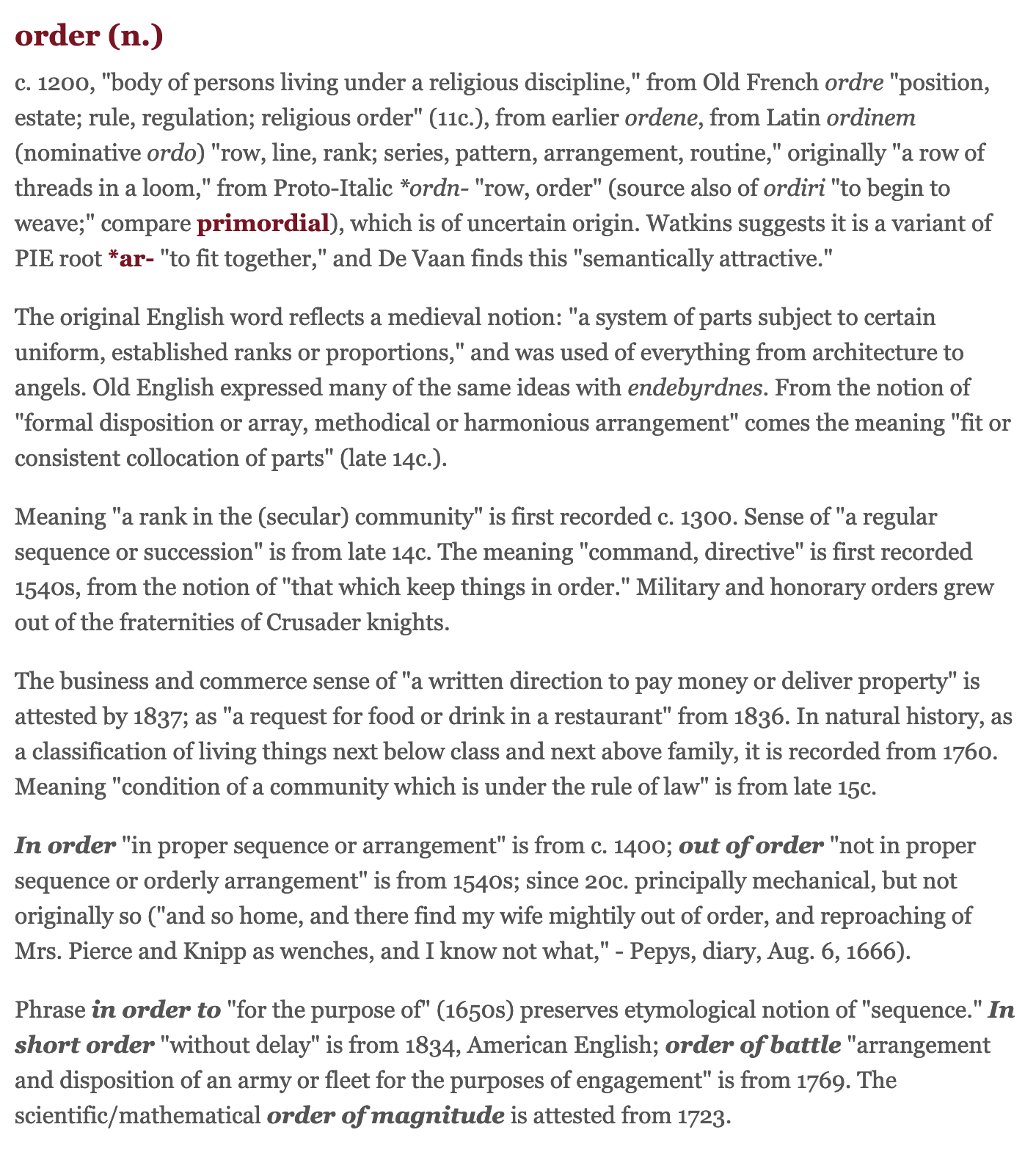 order (n.)

c. 1200, "body of persons living under a religious discipline," from Old French ordre "position, estate; rule, regulation; religious order" (11c.), from earlier ordene, from Latin ordinem (nominative ordo) "row, line, rank; series, pattern, arrangement, routine," originally "a row of threads in a loom," from Proto-Italic *ordn- "row, order" (source also of ordiri "to begin to weave;" compare primordial), which is of uncertain origin. Watkins suggests it is a variant of PIE root *ar- "to fit together," and De Vaan finds this "semantically attractive."

The original English word reflects a medieval notion: "a system of parts subject to certain uniform, established ranks or proportions," and was used of everything from architecture to angels. Old English expressed many of the same ideas with endebyrdnes. From the notion of "formal disposition or array, methodical or harmonious arrangement" comes the meaning "fit or consistent collocation of parts" (late 14c.).

Meaning "a rank in the (secular) community" is first recorded c. 1300. Sense of "a regular sequence or succession" is from late 14c. The meaning "command, directive" is first recorded 1540s, from the notion of "that which keep things in order." Military and honorary orders grew out of the fraternities of Crusader knights.

The business and commerce sense of "a written direction to pay money or deliver property" is attested by 1837; as "a request for food or drink in a restaurant" from 1836. In natural history, as a classification of living things next below class and next above family, it is recorded from 1760. Meaning "condition of a community which is under the rule of law" is from late 15c.

In order "in proper sequence or arrangement" is from c. 1400; out of order "not in proper sequence or orderly arrangement" is from 1540s; since 20c. principally mechanical, but not originally so ("and so home, and there find my wife mightily out of order, and reproaching of Mrs. Pierce and Knipp as wenches, and I know not what," - Pepys, diary, Aug. 6, 1666).

Phrase in order to "for the purpose of" (1650s) preserves etymological notion of "sequence." In short order "without delay" is from 1834, American English; order of battle "arrangement and disposition of an army or fleet for the purposes of engagement" is from 1769. The scientific/mathematical order of magnitude is attested from 1723.